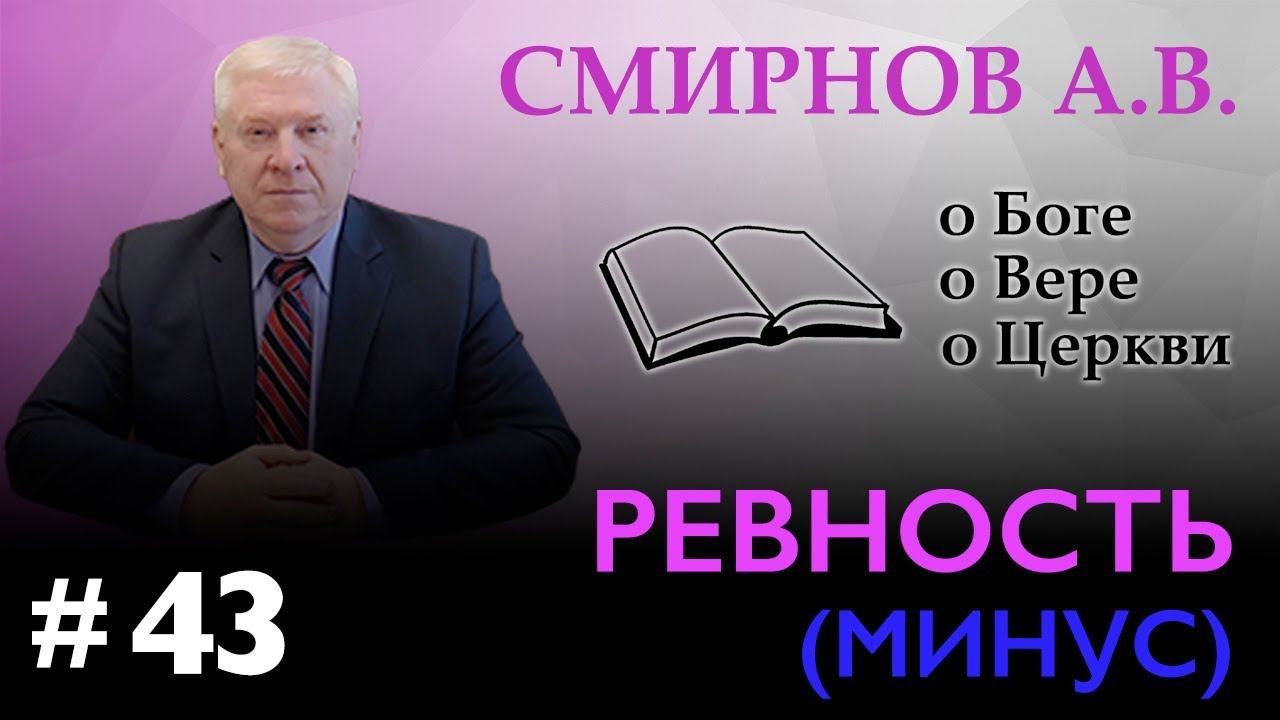 СМИРНОВ А.В.

о Боге
о Вере
о Церкви

РЕВНОСТЬ
(МИНУС)

# 43